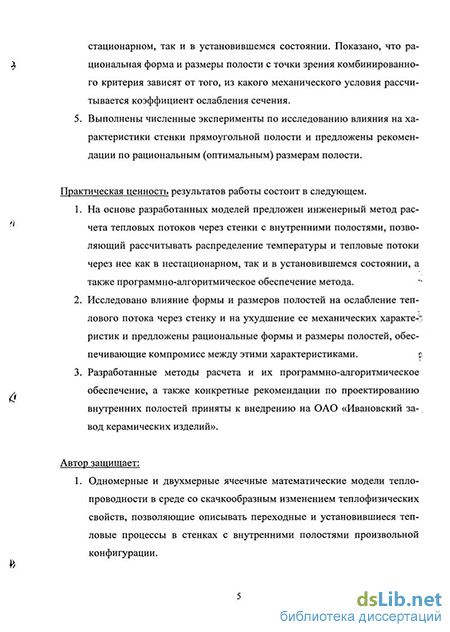 стационарном, так и в установившемся состоянии. Показано, что рациональная форма и размеры полости с точки зрения комбинированного критерия зависят от того, из какого механического условия рассчитывается коэффициент ослабления сечения.

5. Выполнены численные эксперименты по исследованию влияния на характеристики стенки прямоугольной полости и предложены рекомендации по рациональным (оптимальным) размерам полости.

Практическая ценность результатов работы состоит в следующем.

1. На основе разработанных моделей предложен инженерный метод расчета тепловых потоков через стенки с внутренними полостями, позволяющий рассчитывать распределение температуры и тепловые потоки через нее как в нестационарном, так и в установившемся состоянии, а также программно-алгоритмическое обеспечение метода.

2. Исследовано влияние формы и размеров полостей на ослабление теплового потока через стенку и на ухудшение ее механических характеристик и предложены рациональные формы и размеры полостей, обеспечивающие компромисс между этими характеристиками.

3. Разработанные методы расчета и их программно-алгоритмическое обеспечение, а также конкретные рекомендации по проектированию внутренних полостей приняты к внедрению на ОАО «Ивановский завод керамических изделий».

Автор защищает:

1. Одномерные и двухмерные ячеечные математические модели теплопроводности в среде со скачкообразным изменением теплофизических свойств, позволяющие описывать переходные и установившиеся тепловые процессы в стенках с внутренними полостями произвольной конфигурации.

5

dsLib.net
библиотека диссертаций